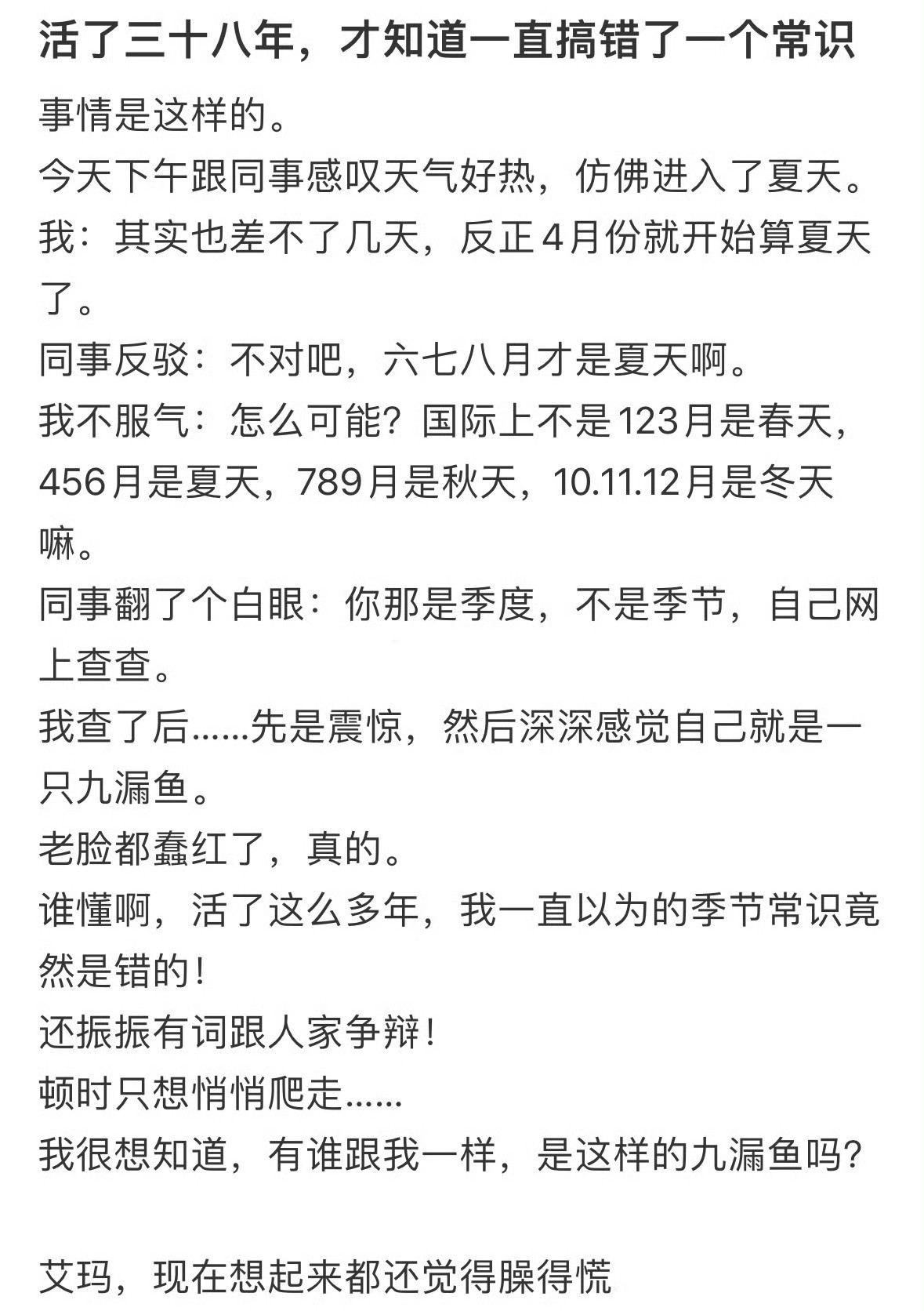 活了三十八年，才知道一直搞错了一个常识

事情是这样的。
今天下午跟同事感叹天气好热，仿佛进入了夏天。
我：其实也差不了几天，反正4月份就开始算夏天了。
同事反驳：不对吧，六七八月才是夏天啊。
我不服气：怎么可能？国际上不是123月是春天，456月是夏天，789月是秋天，10.11.12月是冬天嘛。
同事翻了个白眼：你那是季度，不是季节，自己网上查查。
我查了后......先是震惊，然后深深感觉自己就是一只九漏鱼。
老脸都蠢红了，真的。
谁懂啊，活了这么多年，我一直以为的季节常识竟然是错的！
还振振有词跟人家争辩！
顿时只想悄悄爬走......
我很想知道，有谁跟我一样，是这样的九漏鱼吗？

艾玛，现在想起来都还觉得臊得慌